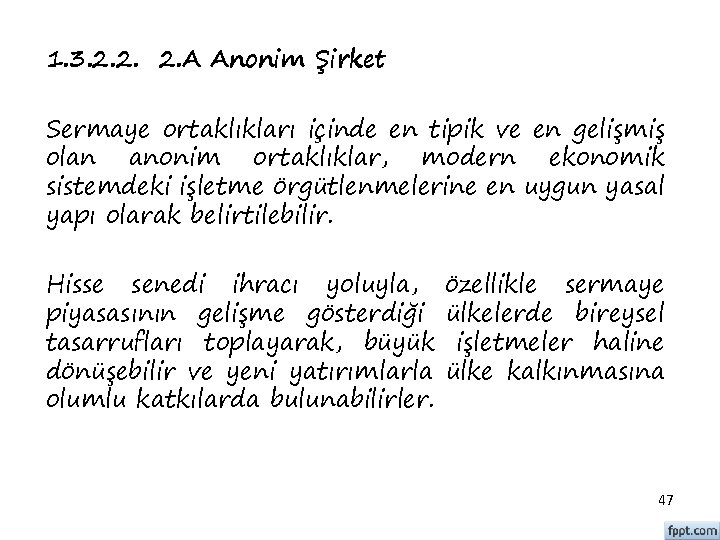 1.3.2.2. 2.A Anonim Şirket

Sermaye ortaklıkları içinde en tipik ve en gelişmiş olan anonim ortaklıklar, modern ekonomik sistemdeki işletme örgütlenmelerine en uygun yasal yapı olarak belirtilebilir.

Hisse senedi ihracı yoluyla, özellikle sermaye piyasasının gelişme gösterdiği ülkelerde bireysel tasarrufları toplayarak, büyük işletmeler haline dönüşebilir ve yeni yatırımlarla ülke kalkınmasına olumlu katkılarda bulunabilirler.

47

fppt.com